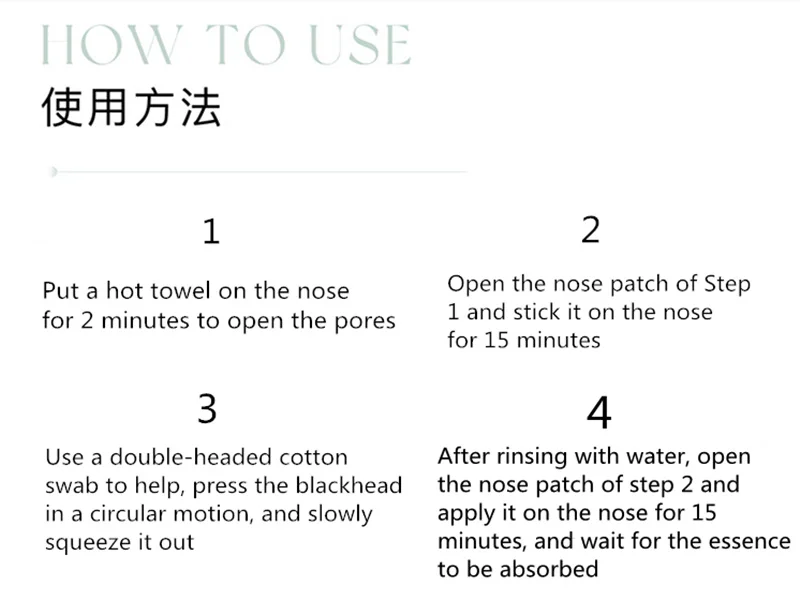 HOW TO USE
使用方法

1

Put a hot towel on the nose for 2 minutes to open the pores

2

Open the nose patch of Step 1 and stick it on the nose for 15 minutes

3

Use a double-headed cotton swab to help, press the blackhead in a circular motion, and slowly squeeze it out

4

After rinsing with water, open the nose patch of step 2 and apply it on the nose for 15 minutes, and wait for the essence to be absorbed